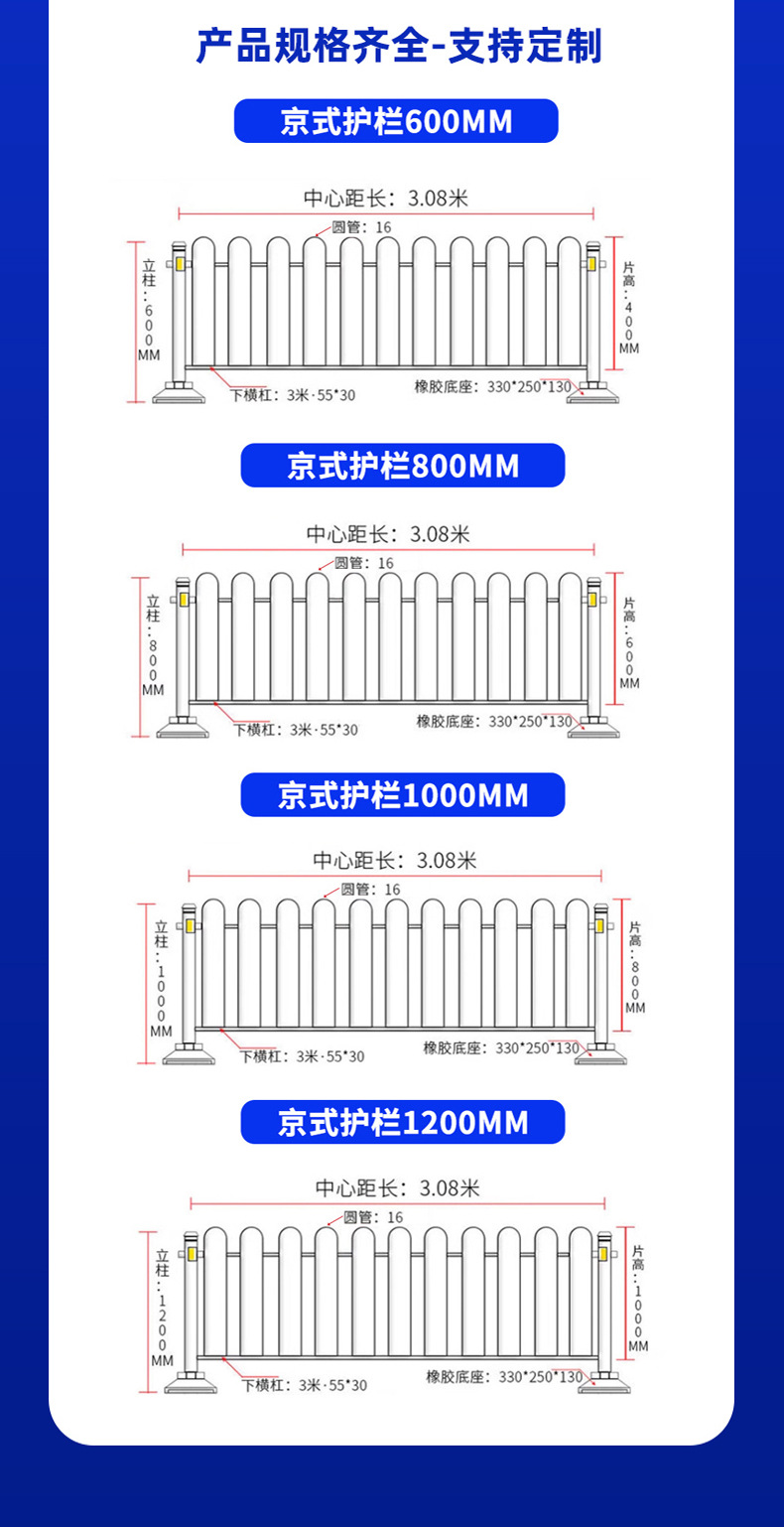 产品规格齐全-支持定制

京式护栏600MM

中心距长：3.08米

圆管：16

立柱：600MM

片高：400MM

下横杠：3米·55*30

橡胶底座：330*250*130

京式护栏800MM

中心距长：3.08米

圆管：16

立柱：800MM

片高：600MM

下横杠：3米·55*30

橡胶底座：330*250*130

京式护栏1000MM

中心距长：3.08米

圆管：16

立柱：1000MM

片高：800MM

下横杠：3米·55*30

橡胶底座：330*250*130

京式护栏1200MM

中心距长：3.08米

圆管：16

立柱：1200MM

片高：1000MM

下横杠：3米·55*30

橡胶底座：330*250*130